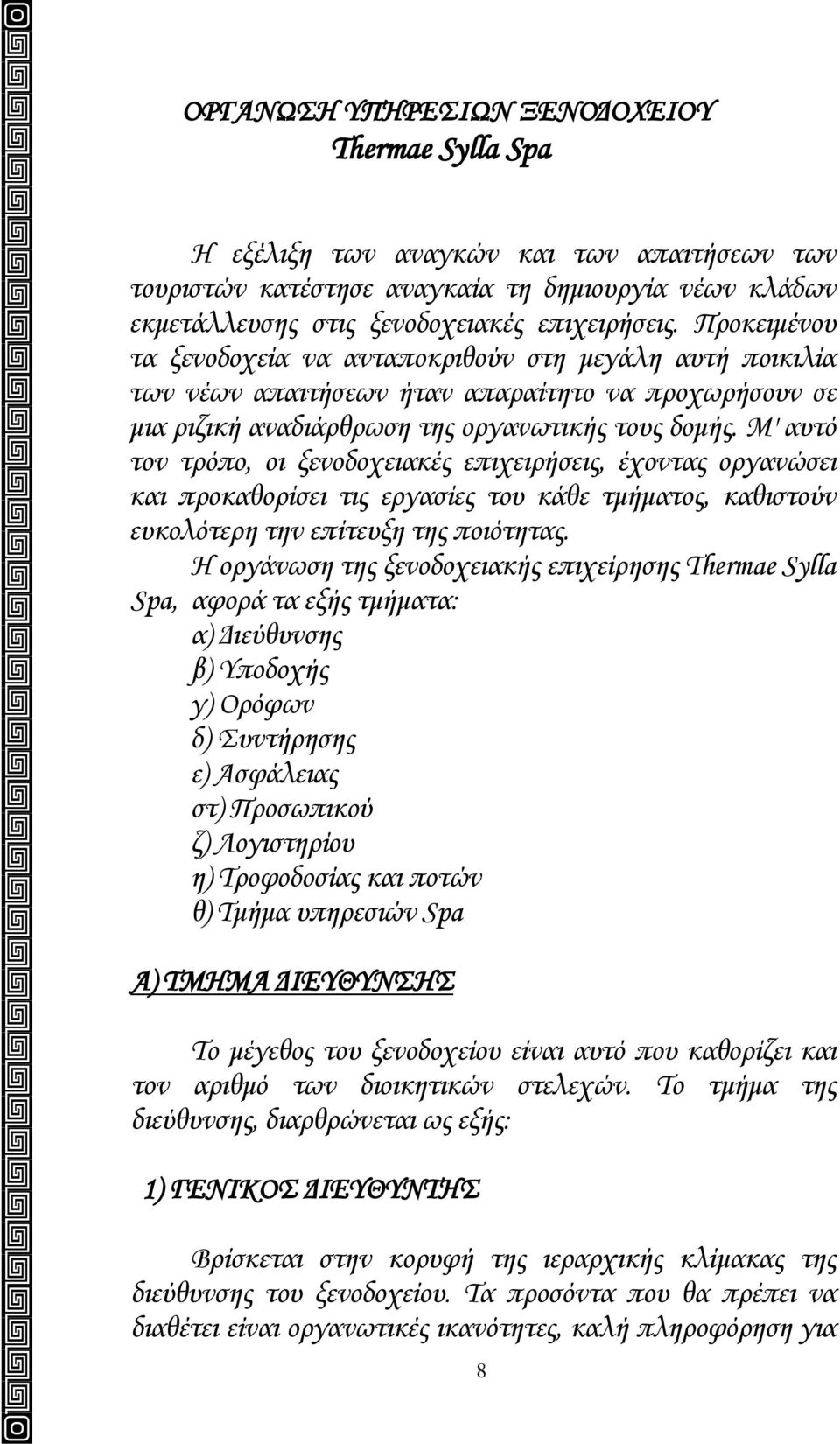 ΟΡΓΑΝΩΣΗ ΥΠΗΡΕΣΙΩΝ ΞΕΝΟΔΟΧΕΙΟΥ
Thermae Sylla Spa

Η εξέλιξη των αναγκών και των απαιτήσεων των τουριστών κατέστησε αναγκαία τη δημιουργία νέων κλάδων εκμετάλλευσης στις ξενοδοχειακές επιχειρήσεις. Προκειμένου τα ξενοδοχεία να ανταποκριθούν στη μεγάλη αυτή ποικιλία των νέων απαιτήσεων ήταν απαραίτητο να προχωρήσουν σε μια ριζική αναδιάρθρωση της οργανωτικής τους δομής. Μ' αυτό τον τρόπο, οι ξενοδοχειακές επιχειρήσεις, έχοντας οργανώσει και προκαθορίσει τις εργασίες του κάθε τμήματος, καθιστούν ευκολότερη την επίτευξη της ποιότητας.

Η οργάνωση της ξενοδοχειακής επιχείρησης Thermae Sylla Spa, αφορά τα εξής τμήματα:
α) Διεύθυνσης
β) Υποδοχής
γ) Ορόφων
δ) Συντήρησης
ε) Ασφάλειας
στ) Προσωπικού
ζ) Λογιστηρίου
η) Τροφοδοσίας και ποτών
θ) Τμήμα υπηρεσιών Spa

Α) ΤΜΗΜΑ ΔΙΕΥΘΥΝΣΗΣ

Το μέγεθος του ξενοδοχείου είναι αυτό που καθορίζει και τον αριθμό των διοικητικών στελεχών. Το τμήμα της διεύθυνσης, διαρθρώνεται ως εξής:

1) ΓΕΝΙΚΟΣ ΔΙΕΥΘΥΝΤΗΣ

Βρίσκεται στην κορυφή της ιεραρχικής κλίμακας της διεύθυνσης του ξενοδοχείου. Τα προσόντα που θα πρέπει να διαθέτει είναι οργανωτικές ικανότητες, καλή πληροφόρηση για

8